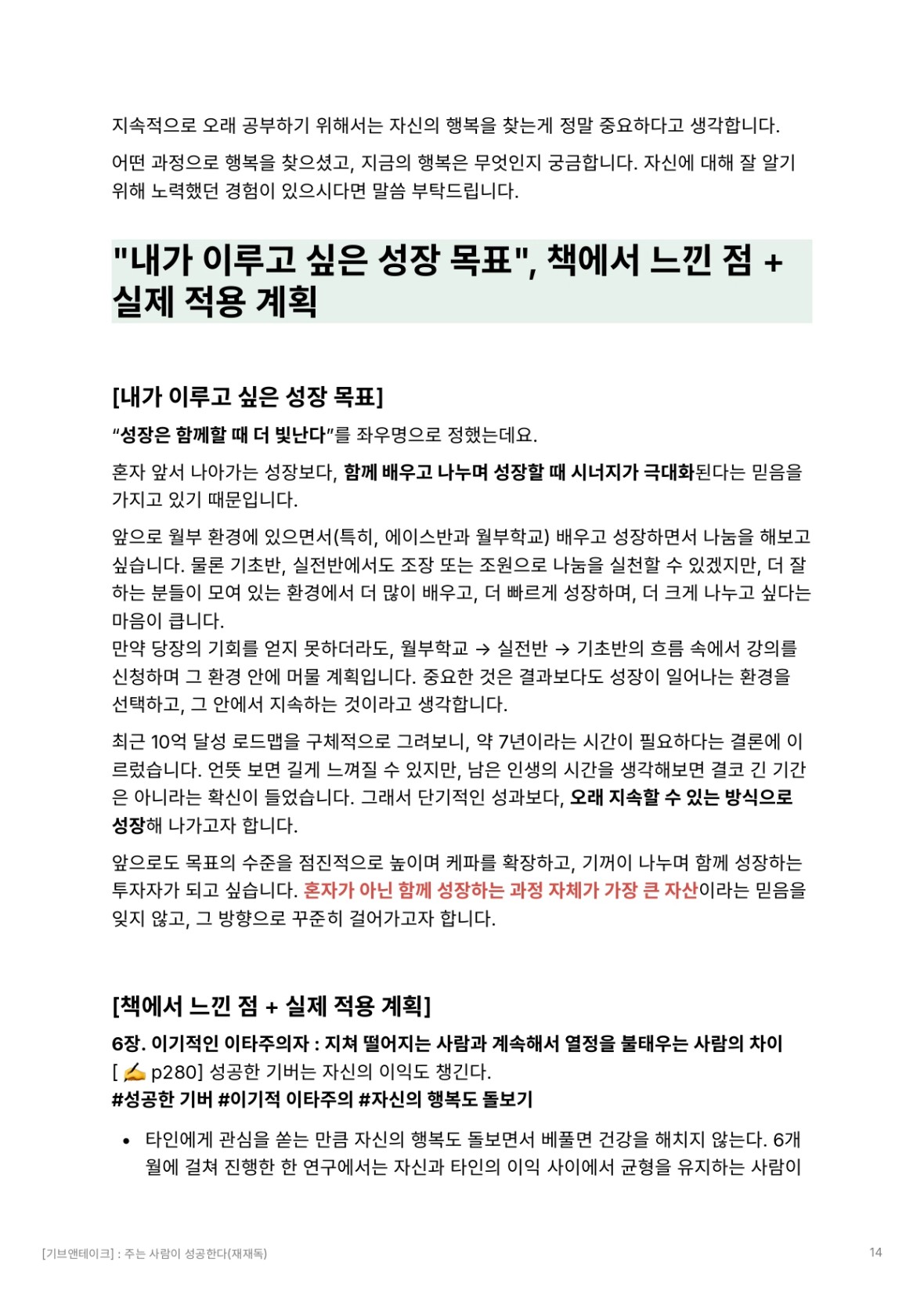 지속적으로 오래 공부하기 위해서는 자신의 행복을 찾는게 정말 중요하다고 생각합니다.

어떤 과정으로 행복을 찾으셨고, 지금의 행복은 무엇인지 궁금합니다. 자신에 대해 잘 알기 위해 노력했던 경험이 있으시다면 말씀 부탁드립니다.

"내가 이루고 싶은 성장 목표", 책에서 느낀 점 + 실제 적용 계획

[내가 이루고 싶은 성장 목표]

“성장은 함께할 때 더 빛난다”를 좌우명으로 정했는데요.

혼자 앞서 나아가는 성장보다, 함께 배우고 나누며 성장할 때 시너지가 극대화된다는 믿음을 가지고 있기 때문입니다.

앞으로 월부 환경에 있으면서(특히, 에이스반과 월부학교) 배우고 성장하면서 나눔을 해보고 싶습니다. 물론 기초반, 실전반에서도 조장 또는 조원으로 나눔을 실천할 수 있겠지만, 더 잘하는 분들이 모여 있는 환경에서 더 많이 배우고, 더 빠르게 성장하며, 더 크게 나누고 싶다는 마음이 큽니다.
만약 당장의 기회를 얻지 못하더라도, 월부학교 → 실전반 → 기초반의 흐름 속에서 강의를 신청하며 그 환경 안에 머물 계획입니다. 중요한 것은 결과보다도 성장이 일어나는 환경을 선택하고, 그 안에서 지속하는 것이라고 생각합니다.

최근 10억 달성 로드맵을 구체적으로 그려보니, 약 7년이라는 시간이 필요하다는 결론에 이르렀습니다. 언뜻 보면 길게 느껴질 수 있지만, 남은 인생의 시간을 생각해보면 결코 긴 기간은 아니라는 확신이 들었습니다. 그래서 단기적인 성과보다, 오래 지속할 수 있는 방식으로 성장해 나가고자 합니다.

앞으로도 목표의 수준을 점진적으로 높이며 케파를 확장하고, 기꺼이 나누며 함께 성장하는 투자자가 되고 싶습니다. 혼자가 아닌 함께 성장하는 과정 자체가 가장 큰 자산이라는 믿음을 잊지 않고, 그 방향으로 꾸준히 걸어가고자 합니다.

[책에서 느낀 점 + 실제 적용 계획]

6장. 이기적인 이타주의자 : 지쳐 떨어지는 사람과 계속해서 열정을 불태우는 사람의 차이
[ ✍ p280] 성공한 기버는 자신의 이익도 챙긴다.
#성공한 기버 #이기적 이타주의 #자신의 행복도 돌보기

• 타인에게 관심을 쏟는 만큼 자신의 행복도 돌보면서 베풀면 건강을 해치지 않는다. 6개월에 걸쳐 진행한 한 연구에서는 자신과 타인의 이익 사이에서 균형을 유지하는 사람이

[기브앤테이크] : 주는 사람이 성공한다(재재독)

14